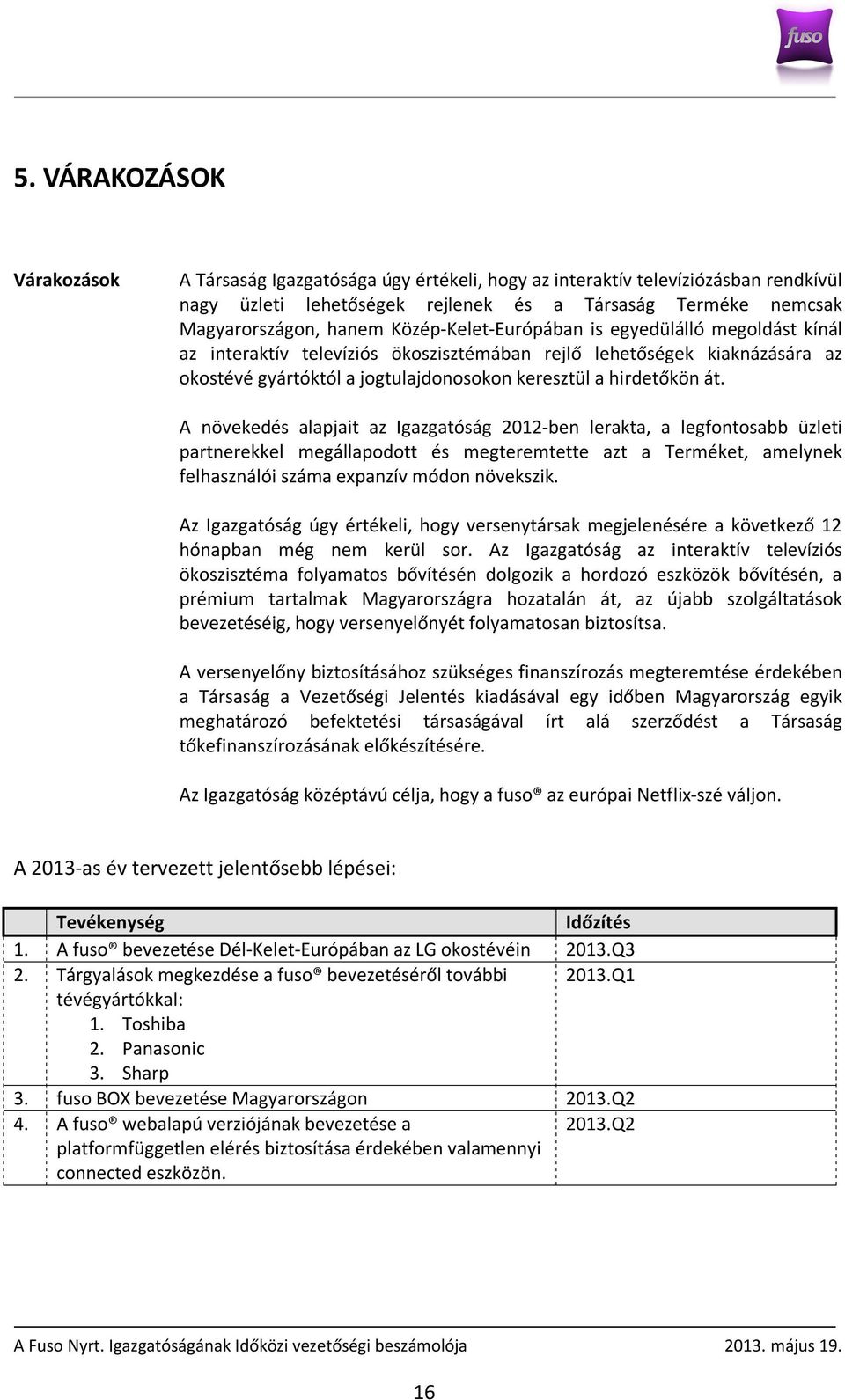 fuso

5. VÁRAKOZÁSOK

Várakozások

A Társaság Igazgatósága úgy értékeli, hogy az interaktív televíziózásban rendkívül nagy üzleti lehetőségek rejlenek és a Társaság Terméke nemcsak Magyarországon, hanem Közép-Kelet-Európában is egyedülálló megoldást kínál az interaktív televíziós ökoszisztémában rejlő lehetőségek kiaknázására az okostévé gyártóktól a jogtulajdonosokon keresztül a hirdetőkön át.

A növekedés alapjait az Igazgatóság 2012-ben lerakta, a legfontosabb üzleti partnerekkel megállapodott és megteremtette azt a Terméket, amelynek felhasználói száma expanzív módon növekszik.

Az Igazgatóság úgy értékeli, hogy versenytársak megjelenésére a következő 12 hónapban még nem kerül sor. Az Igazgatóság az interaktív televíziós ökoszisztéma folyamatos bővítésén dolgozik a hordozó eszközök bővítésén, a prémium tartalmak Magyarországra hozatalán át, az újabb szolgáltatások bevezetéséig, hogy versenyelőnyét folyamatosan biztosítsa.

A versenyelőny biztosításához szükséges finanszírozás megteremtése érdekében a Társaság a Vezetőségi Jelentés kiadásával egy időben Magyarország egyik meghatározó befektetési társaságával írt alá szerződést a Társaság tőkefinanszírozásának előkészítésére.

Az Igazgatóság középtávú célja, hogy a fuso® az európai Netflix-szé váljon.

A 2013-as év tervezett jelentősebb lépései:

| | Tevékenység | Időzítés |
|---|---|---|
| 1. | A fuso® bevezetése Dél-Kelet-Európában az LG okostévéin | 2013.Q3 |
| 2. | Tárgyalások megkezdése a fuso® bevezetéséről további tévégyártókkal: 1. Toshiba 2. Panasonic 3. Sharp | 2013.Q1 |
| 3. | fuso BOX bevezetése Magyarországon | 2013.Q2 |
| 4. | A fuso® webalapú verziójának bevezetése a platformfüggetlen elérés biztosítása érdekében valamennyi connected eszközön. | 2013.Q2 |

A Fuso Nyrt. Igazgatóságának Időközi vezetőségi beszámolója 2013. május 19.

16